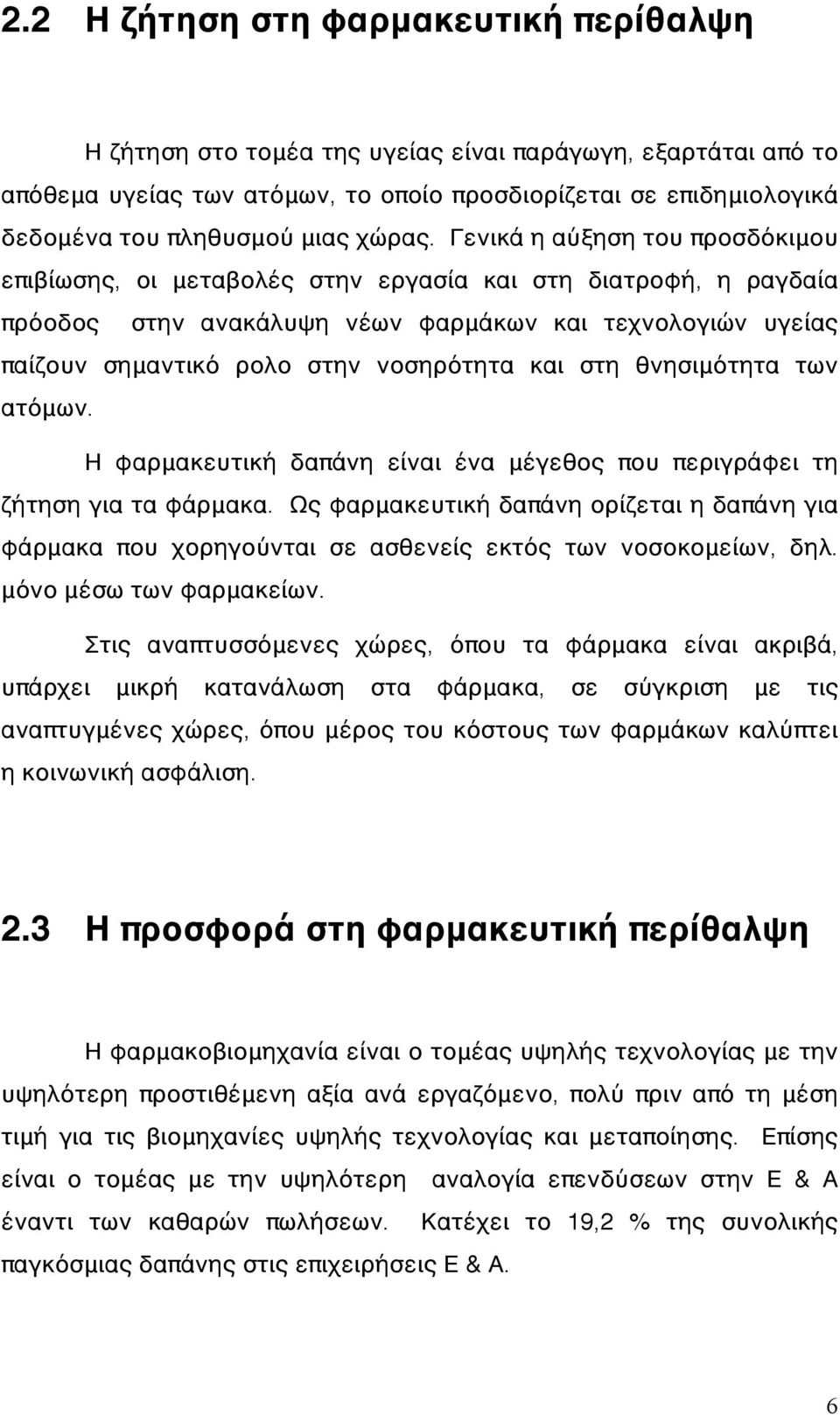 2.2 Η ζήτηση στη φαρμακευτική περίθαλψη

Η ζήτηση στο τομέα της υγείας είναι παράγωγη, εξαρτάται από το απόθεμα υγείας των ατόμων, το οποίο προσδιορίζεται σε επιδημιολογικά δεδομένα του πληθυσμού μιας χώρας. Γενικά η αύξηση του προσδόκιμου επιβίωσης, οι μεταβολές στην εργασία και στη διατροφή, η ραγδαία πρόοδος στην ανακάλυψη νέων φαρμάκων και τεχνολογιών υγείας παίζουν σημαντικό ρολο στην νοσηρότητα και στη θνησιμότητα των ατόμων.

Η φαρμακευτική δαπάνη είναι ένα μέγεθος που περιγράφει τη ζήτηση για τα φάρμακα. Ως φαρμακευτική δαπάνη ορίζεται η δαπάνη για φάρμακα που χορηγούνται σε ασθενείς εκτός των νοσοκομείων, δηλ. μόνο μέσω των φαρμακείων.

Στις αναπτυσσόμενες χώρες, όπου τα φάρμακα είναι ακριβά, υπάρχει μικρή κατανάλωση στα φάρμακα, σε σύγκριση με τις αναπτυγμένες χώρες, όπου μέρος του κόστους των φαρμάκων καλύπτει η κοινωνική ασφάλιση.

2.3 Η προσφορά στη φαρμακευτική περίθαλψη

Η φαρμακοβιομηχανία είναι ο τομέας υψηλής τεχνολογίας με την υψηλότερη προστιθέμενη αξία ανά εργαζόμενο, πολύ πριν από τη μέση τιμή για τις βιομηχανίες υψηλής τεχνολογίας και μεταποίησης. Επίσης είναι ο τομέας με την υψηλότερη αναλογία επενδύσεων στην Ε & Α έναντι των καθαρών πωλήσεων. Κατέχει το 19,2 % της συνολικής παγκόσμιας δαπάνης στις επιχειρήσεις Ε & Α.

6